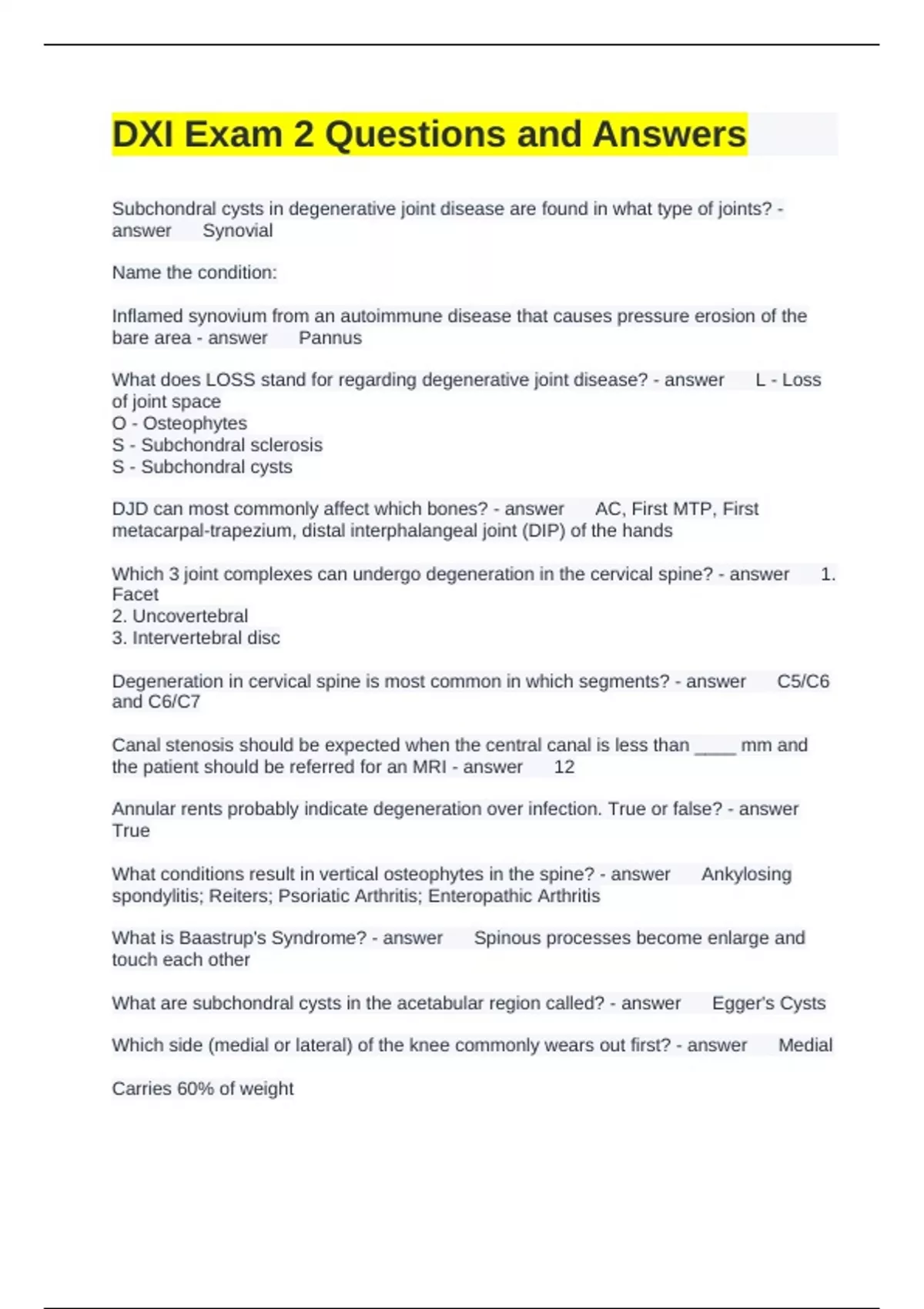 DXI Exam 2 Questions and Answers

Subchondral cysts in degenerative joint disease are found in what type of joints? - answer Synovial

Name the condition:

Inflamed synovium from an autoimmune disease that causes pressure erosion of the bare area - answer Pannus

What does LOSS stand for regarding degenerative joint disease? - answer L - Loss of joint space
O - Osteophytes
S - Subchondral sclerosis
S - Subchondral cysts

DJD can most commonly affect which bones? - answer AC, First MTP, First metacarpal-trapezium, distal interphalangeal joint (DIP) of the hands

Which 3 joint complexes can undergo degeneration in the cervical spine? - answer 1. Facet
2. Uncovertebral
3. Intervertebral disc

Degeneration in cervical spine is most common in which segments? - answer C5/C6 and C6/C7

Canal stenosis should be expected when the central canal is less than ____ mm and the patient should be referred for an MRI - answer 12

Annular rents probably indicate degeneration over infection. True or false? - answer True

What conditions result in vertical osteophytes in the spine? - answer Ankylosing spondylitis; Reiters; Psoriatic Arthritis; Enteropathic Arthritis

What is Baastrup's Syndrome? - answer Spinous processes become enlarge and touch each other

What are subchondral cysts in the acetabular region called? - answer Egger's Cysts

Which side (medial or lateral) of the knee commonly wears out first? - answer Medial

Carries 60% of weight